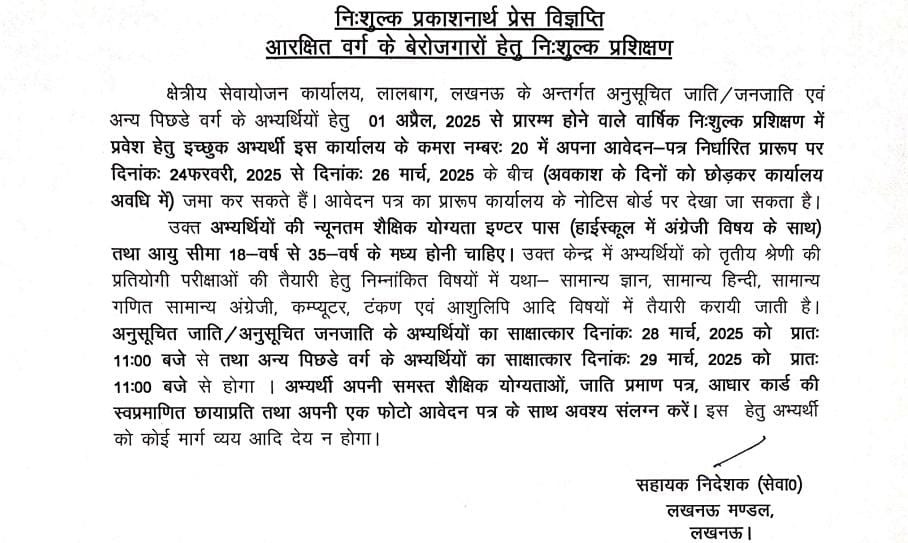 निःशुल्क प्रकाशनार्थ प्रेस विज्ञप्ति
आरक्षित वर्ग के बेरोजगारों हेतु निःशुल्क प्रशिक्षण

क्षेत्रीय सेवायोजन कार्यालय, लालबाग, लखनऊ के अन्तर्गत अनुसूचित जाति/जनजाति एवं अन्य पिछडे वर्ग के अभ्यर्थियों हेतु 01 अप्रैल, 2025 से प्रारम्भ होने वाले वार्षिक निःशुल्क प्रशिक्षण में प्रवेश हेतु इच्छुक अभ्यर्थी इस कार्यालय के कमरा नम्बरः 20 में अपना आवेदन-पत्र निर्धारित प्रारूप पर दिनांकः 24फरवरी, 2025 से दिनांकः 26 मार्च, 2025 के बीच (अवकाश के दिनों को छोड़कर कार्यालय अवधि में) जमा कर सकते हैं। आवेदन पत्र का प्रारूप कार्यालय के नोटिस बोर्ड पर देखा जा सकता है।

उक्त अभ्यर्थियों की न्यूनतम शैक्षिक योग्यता इण्टर पास (हाईस्कूल में अंग्रेजी विषय के साथ) तथा आयु सीमा 18-वर्ष से 35-वर्ष के मध्य होनी चाहिए। उक्त केन्द्र में अभ्यर्थियों को तृतीय श्रेणी की प्रतियोगी परीक्षाओं की तैयारी हेतु निम्नांकित विषयों में यथा- सामान्य ज्ञान, सामान्य हिन्दी, सामान्य गणित सामान्य अंग्रेजी, कम्प्यूटर, टंकण एवं आशुलिपि आदि विषयों में तैयारी करायी जाती है। अनुसूचित जाति/अनुसूचित जनजाति के अभ्यर्थियों का साक्षात्कार दिनांकः 28 मार्च, 2025 को प्रातः 11:00 बजे से तथा अन्य पिछडे वर्ग के अभ्यर्थियों का साक्षात्कार दिनांकः 29 मार्च, 2025 को प्रातः 11:00 बजे से होगा । अभ्यर्थी अपनी समस्त शैक्षिक योग्यताओं, जाति प्रमाण पत्र, आधार कार्ड की स्वप्रमाणित छायाप्रति तथा अपनी एक फोटो आवेदन पत्र के साथ अवश्य संलग्न करें। इस हेतु अभ्यर्थी को कोई मार्ग व्यय आदि देय न होगा।

सहायक निदेशक (सेवा0)
लखनऊ मण्डल,
लखनऊ।